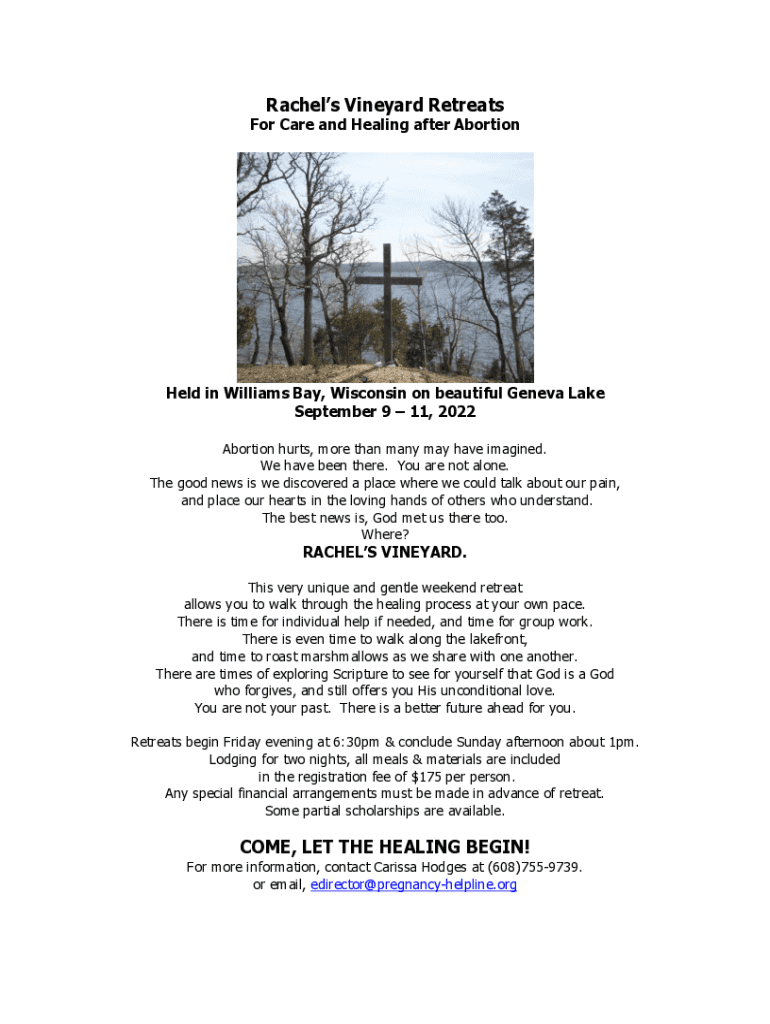 Rachel's Vineyard Retreats
For Care and Healing after Abortion

Held in Williams Bay, Wisconsin on beautiful Geneva Lake
September 9 – 11, 2022

Abortion hurts, more than many may have imagined.
We have been there. You are not alone.
The good news is we discovered a place where we could talk about our pain,
and place our hearts in the loving hands of others who understand.
The best news is, God met us there too.
Where?

RACHEL'S VINEYARD.

This very unique and gentle weekend retreat
allows you to walk through the healing process at your own pace.
There is time for individual help if needed, and time for group work.
There is even time to walk along the lakefront,
and time to roast marshmallows as we share with one another.
There are times of exploring Scripture to see for yourself that God is a God
who forgives, and still offers you His unconditional love.
You are not your past. There is a better future ahead for you.

Retreats begin Friday evening at 6:30pm & conclude Sunday afternoon about 1pm.
Lodging for two nights, all meals & materials are included
in the registration fee of $175 per person.
Any special financial arrangements must be made in advance of retreat.
Some partial scholarships are available.

COME, LET THE HEALING BEGIN!

For more information, contact Carissa Hodges at (608)755-9739.
or email, edirector@pregnancy-helpline.org